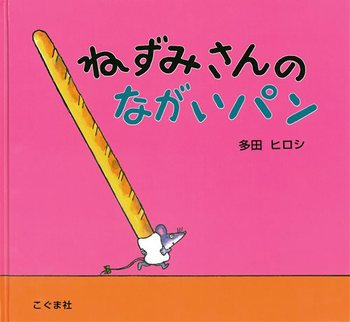 ねずみさんの
ながいパン

多田 ヒロシ

こぐま社